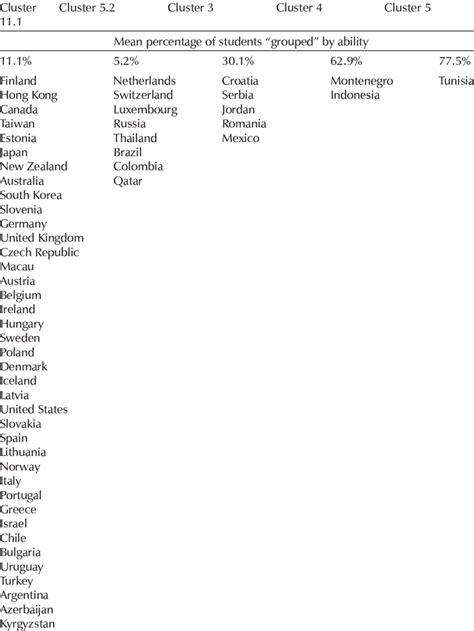 | Cluster 11.1 | Cluster 5.2 | Cluster 3 | Cluster 4 | Cluster 5 |
|---|---|---|---|---|
| Mean percentage of students "grouped" by ability | | | | |
| 11.1% | 5.2% | 30.1% | 62.9% | 77.5% |
| Finland | Netherlands | Croatia | Montenegro | Tunisia |
| Hong Kong | Switzerland | Serbia | Indonesia | |
| Canada | Luxembourg | Jordan | | |
| Taiwan | Russia | Romania | | |
| Estonia | Thailand | Mexico | | |
| Japan | Brazil | | | |
| New Zealand | Colombia | | | |
| Australia | Qatar | | | |
| South Korea | | | | |
| Slovenia | | | | |
| Germany | | | | |
| United Kingdom | | | | |
| Czech Republic | | | | |
| Macau | | | | |
| Austria | | | | |
| Belgium | | | | |
| Ireland | | | | |
| Hungary | | | | |
| Sweden | | | | |
| Poland | | | | |
| Denmark | | | | |
| Iceland | | | | |
| Latvia | | | | |
| United States | | | | |
| Slovakia | | | | |
| Spain | | | | |
| Lithuania | | | | |
| Norway | | | | |
| Italy | | | | |
| Portugal | | | | |
| Greece | | | | |
| Israel | | | | |
| Chile | | | | |
| Bulgaria | | | | |
| Uruguay | | | | |
| Turkey | | | | |
| Argentina | | | | |
| Azerbaijan | | | | |
| Kyrgyzstan | | | | |